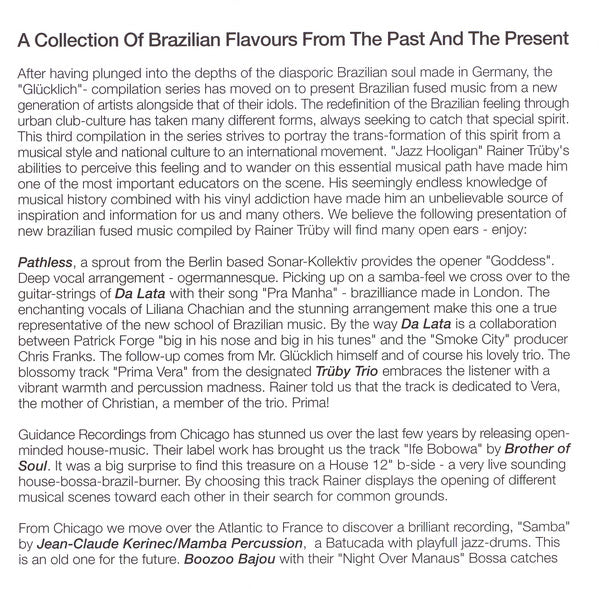 A Collection Of Brazilian Flavours From The Past And The Present

After having plunged into the depths of the diasporic Brazilian soul made in Germany, the "Glücklich"- compilation series has moved on to present Brazilian fused music from a new generation of artists alongside that of their idols. The redefinition of the Brazilian feeling through urban club-culture has taken many different forms, always seeking to catch that special spirit. This third compilation in the series strives to portray the trans-formation of this spirit from a musical style and national culture to an international movement. "Jazz Hooligan" Rainer Trüby's abilities to perceive this feeling and to wander on this essential musical path have made him one of the most important educators on the scene. His seemingly endless knowledge of musical history combined with his vinyl addiction have made him an unbelievable source of inspiration and information for us and many others. We believe the following presentation of new brazilian fused music compiled by Rainer Trüby will find many open ears - enjoy:

Pathless, a sprout from the Berlin based Sonar-Kollektiv provides the opener "Goddess". Deep vocal arrangement - ogermannesque. Picking up on a samba-feel we cross over to the guitar-strings of Da Lata with their song "Pra Manha" - brazilliance made in London. The enchanting vocals of Liliana Chachian and the stunning arrangement make this one a true representative of the new school of Brazilian music. By the way Da Lata is a collaboration between Patrick Forge "big in his nose and big in his tunes" and the "Smoke City" producer Chris Franks. The follow-up comes from Mr. Glücklich himself and of course his lovely trio. The blossomy track "Prima Vera" from the designated Trüby Trio embraces the listener with a vibrant warmth and percussion madness. Rainer told us that the track is dedicated to Vera, the mother of Christian, a member of the trio. Prima!

Guidance Recordings from Chicago has stunned us over the last few years by releasing open-minded house-music. Their label work has brought us the track "Ife Bobowa" by Brother of Soul. It was a big surprise to find this treasure on a House 12" b-side - a very live sounding house-bossa-brazil-burner. By choosing this track Rainer displays the opening of different musical scenes toward each other in their search for common grounds.

From Chicago we move over the Atlantic to France to discover a brilliant recording, "Samba" by Jean-Claude Kerinec/Mamba Percussion, a Batucada with playfull jazz-drums. This is an old one for the future. Boozoo Bajou with their "Night Over Manaus" Bossa catches